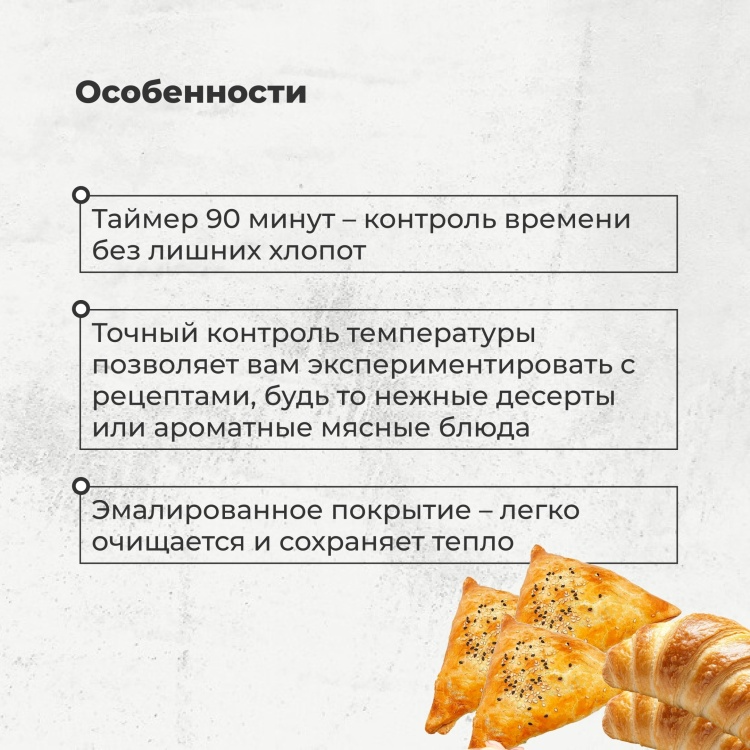 Особенности

Таймер 90 минут – контроль времени без лишних хлопот

Точный контроль температуры позволяет вам экспериментировать с рецептами, будь то нежные десерты или ароматные мясные блюда

Эмалированное покрытие – легко очищается и сохраняет тепло